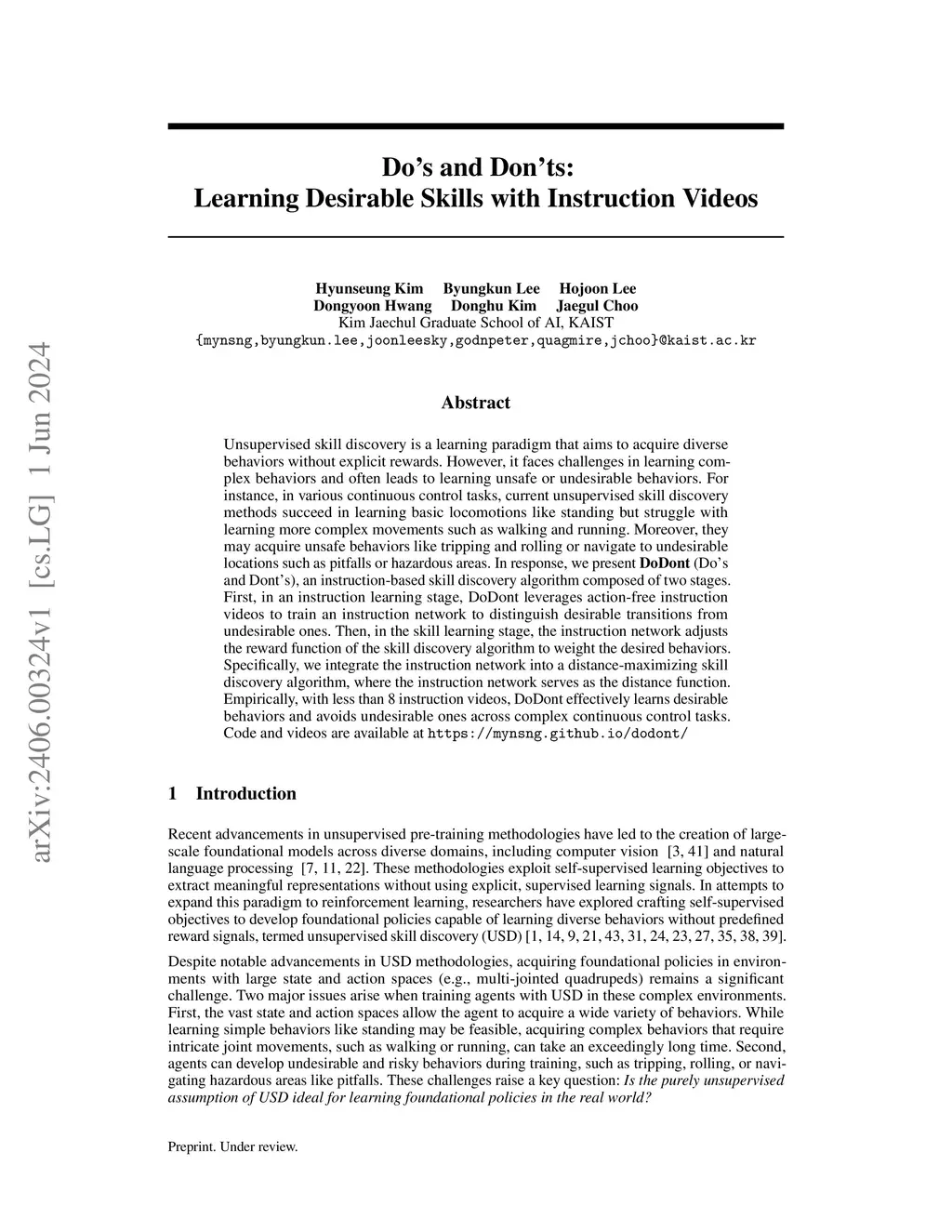 arXiv:2406.00324v1 [cs.LG] 1 Jun 2024

Do's and Don'ts:
Learning Desirable Skills with Instruction Videos

Hyunseung Kim Byungkun Lee Hojoon Lee
Dongyoon Hwang Donghu Kim Jaegul Choo
Kim Jaechul Graduate School of AI, KAIST
{mynsng,byungkun.lee,joonleesky,godnpeter,quagmire,jchoo}@kaist.ac.kr

Abstract

Unsupervised skill discovery is a learning paradigm that aims to acquire diverse behaviors without explicit rewards. However, it faces challenges in learning complex behaviors and often leads to learning unsafe or undesirable behaviors. For instance, in various continuous control tasks, current unsupervised skill discovery methods succeed in learning basic locomotions like standing but struggle with learning more complex movements such as walking and running. Moreover, they may acquire unsafe behaviors like tripping and rolling or navigate to undesirable locations such as pitfalls or hazardous areas. In response, we present DoDont (Do's and Dont's), an instruction-based skill discovery algorithm composed of two stages. First, in an instruction learning stage, DoDont leverages action-free instruction videos to train an instruction network to distinguish desirable transitions from undesirable ones. Then, in the skill learning stage, the instruction network adjusts the reward function of the skill discovery algorithm to weight the desired behaviors. Specifically, we integrate the instruction network into a distance-maximizing skill discovery algorithm, where the instruction network serves as the distance function. Empirically, with less than 8 instruction videos, DoDont effectively learns desirable behaviors and avoids undesirable ones across complex continuous control tasks. Code and videos are available at https://mynsng.github.io/dodont/

1 Introduction

Recent advancements in unsupervised pre-training methodologies have led to the creation of large-scale foundational models across diverse domains, including computer vision [3, 41] and natural language processing [7, 11, 22]. These methodologies exploit self-supervised learning objectives to extract meaningful representations without using explicit, supervised learning signals. In attempts to expand this paradigm to reinforcement learning, researchers have explored crafting self-supervised objectives to develop foundational policies capable of learning diverse behaviors without predefined reward signals, termed unsupervised skill discovery (USD) [1, 14, 9, 21, 43, 31, 24, 23, 27, 35, 38, 39].

Despite notable advancements in USD methodologies, acquiring foundational policies in environments with large state and action spaces (e.g., multi-jointed quadrupeds) remains a significant challenge. Two major issues arise when training agents with USD in these complex environments. First, the vast state and action spaces allow the agent to acquire a wide variety of behaviors. While learning simple behaviors like standing may be feasible, acquiring complex behaviors that require intricate joint movements, such as walking or running, can take an exceedingly long time. Second, agents can develop undesirable and risky behaviors during training, such as tripping, rolling, or navigating hazardous areas like pitfalls. These challenges raise a key question: Is the purely unsupervised assumption of USD ideal for learning foundational policies in the real world?

Preprint. Under review.